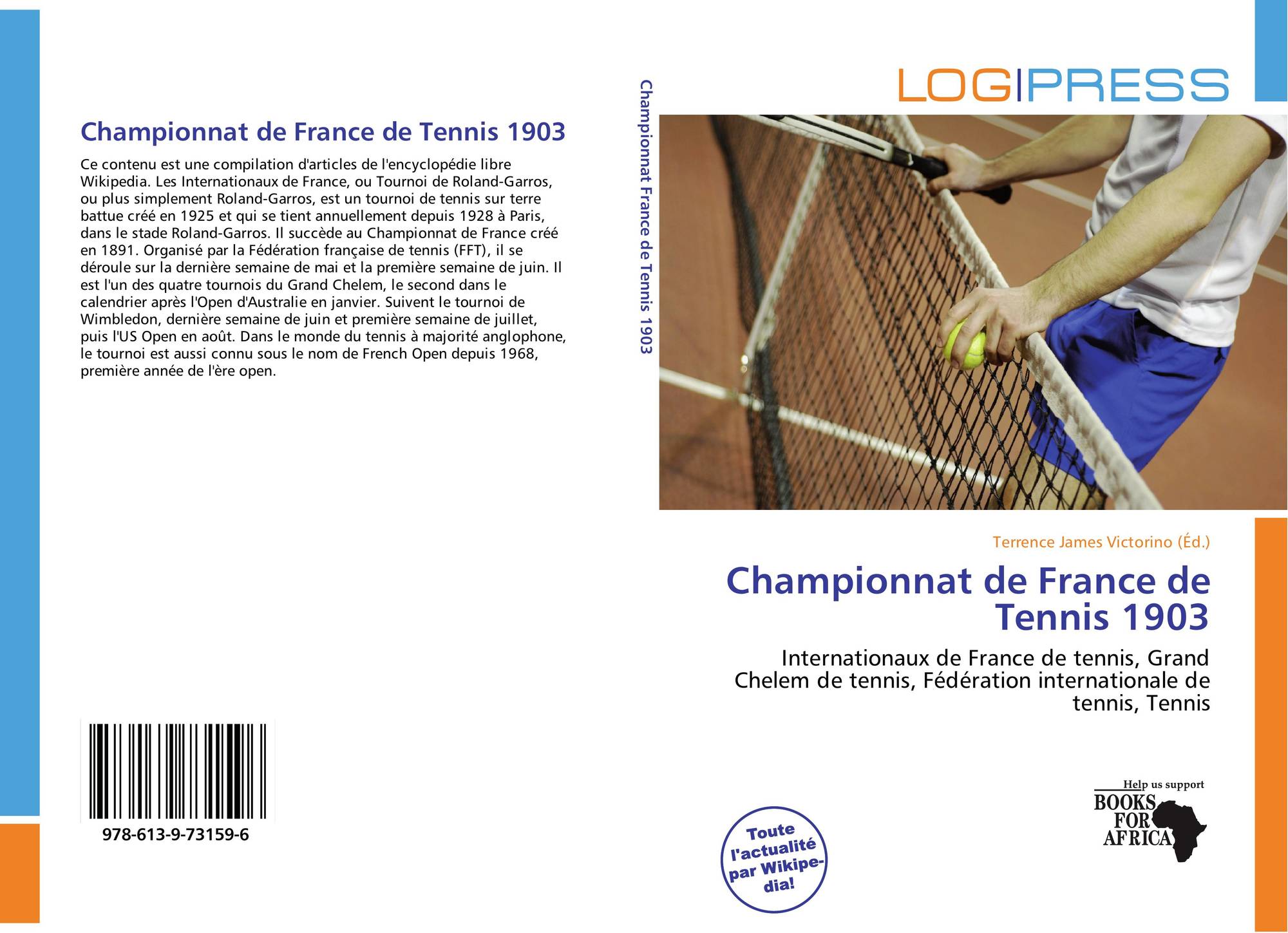 Championnat de France de Tennis 1903

Ce contenu est une compilation d'articles de l'encyclopédie libre Wikipedia. Les Internationaux de France, ou Tournoi de Roland-Garros, ou plus simplement Roland-Garros, est un tournoi de tennis sur terre battue créé en 1925 et qui se tient annuellement depuis 1928 à Paris, dans le stade Roland-Garros. Il succède au Championnat de France créé en 1891. Organisé par la Fédération française de tennis (FFT), il se déroule sur la dernière semaine de mai et la première semaine de juin. Il est l'un des quatre tournois du Grand Chelem, le second dans le calendrier après l'Open d'Australie en janvier. Suivent le tournoi de Wimbledon, dernière semaine de juin et première semaine de juillet, puis l'US Open en août. Dans le monde du tennis à majorité anglophone, le tournoi est aussi connu sous le nom de French Open depuis 1968, première année de l'ère open.

978-613-9-73159-6

Championnat France de Tennis 1903

LOG|PRESS

Terrence James Victorino (Éd.)

Championnat de France de Tennis 1903

Internationaux de France de tennis, Grand Chelem de tennis, Fédération internationale de tennis, Tennis

Toute l'actualité par Wikipedia!

Help us support
BOOKS FOR AFRICA